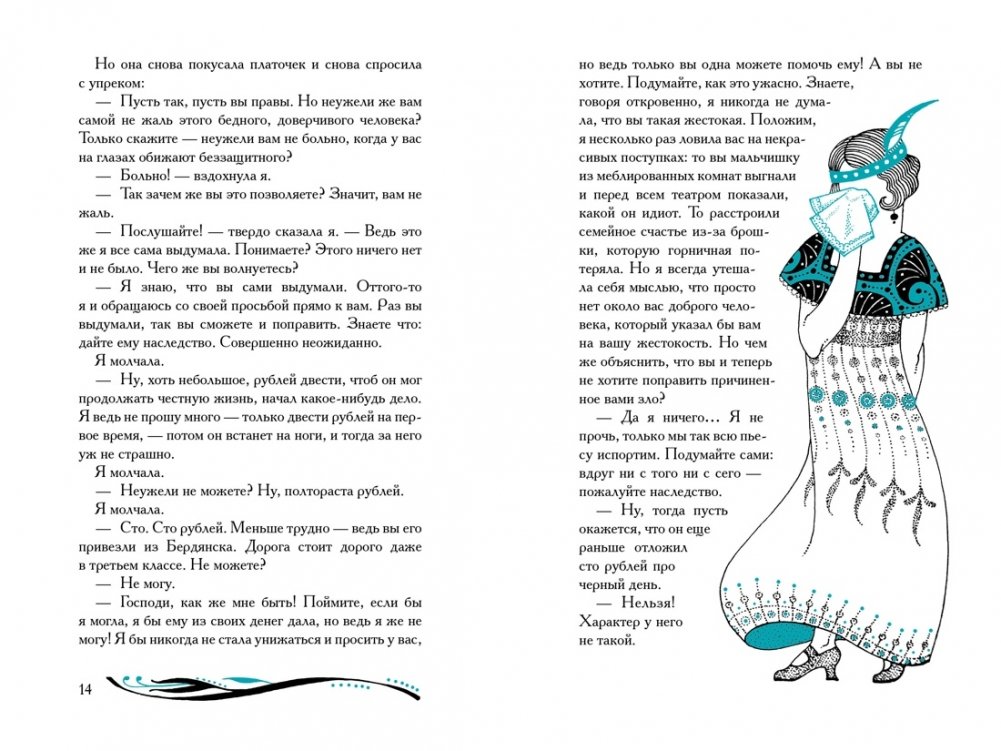 Но она снова покусала платочек и снова спросила с упреком:

— Пусть так, пусть вы правы. Но неужели же вам самой не жаль этого бедного, доверчивого человека? Только скажите — неужели вам не больно, когда у вас на глазах обижают беззащитного?

— Больно! — вздохнула я.

— Так зачем же вы это позволяете? Значит, вам не жаль.

— Послушайте! — твердо сказала я. — Ведь это же я все сама выдумала. Понимаете? Этого ничего нет и не было. Чего же вы волнуетесь?

— Я знаю, что вы сами выдумали. Оттого-то я и обращаюсь со своей просьбой прямо к вам. Раз вы выдумали, так вы сможете и поправить. Знаете что: дайте ему наследство. Совершенно неожиданно.

Я молчала.

— Ну, хоть небольшое, рублей двести, чтоб он мог продолжать честную жизнь, начал какое-нибудь дело. Я ведь не прошу много — только двести рублей на первое время, — потом он встанет на ноги, и тогда за него уж не страшно.

Я молчала.

— Неужели не можете? Ну, полтораста рублей.

Я молчала.

— Сто. Сто рублей. Меньше трудно — ведь вы его привезли из Бердянска. Дорога стоит дорого даже в третьем классе. Не можете?

— Не могу.

— Господи, как же мне быть! Поймите, если бы я могла, я бы ему из своих денег дала, но ведь я же не могу! Я бы никогда не стала унижаться и просить у вас,

14

но ведь только вы одна можете помочь ему! А вы не хотите. Подумайте, как это ужасно. Знаете, говоря откровенно, я никогда не думала, что вы такая жестокая. Положим, я несколько раз ловила вас на некрасивых поступках: то вы мальчишку из меблированных комнат выгнали и перед всем театром показали, какой он идиот. То расстроили семейное счастье из-за брошки, которую горничная потеряла. Но я всегда утешала себя мыслью, что просто нет около вас доброго человека, который указал бы вам на вашу жестокость. Но чем же объяснить, что вы и теперь не хотите поправить причиненное вами зло?

— Да я ничего... Я не прочь, только мы так всю пьесу испортим. Подумайте сами: вдруг ни с того ни с сего — пожалуйте наследство.

— Ну, тогда пусть окажется, что он еще раньше отложил сто рублей про черный день.

— Нельзя! Характер у него не такой.